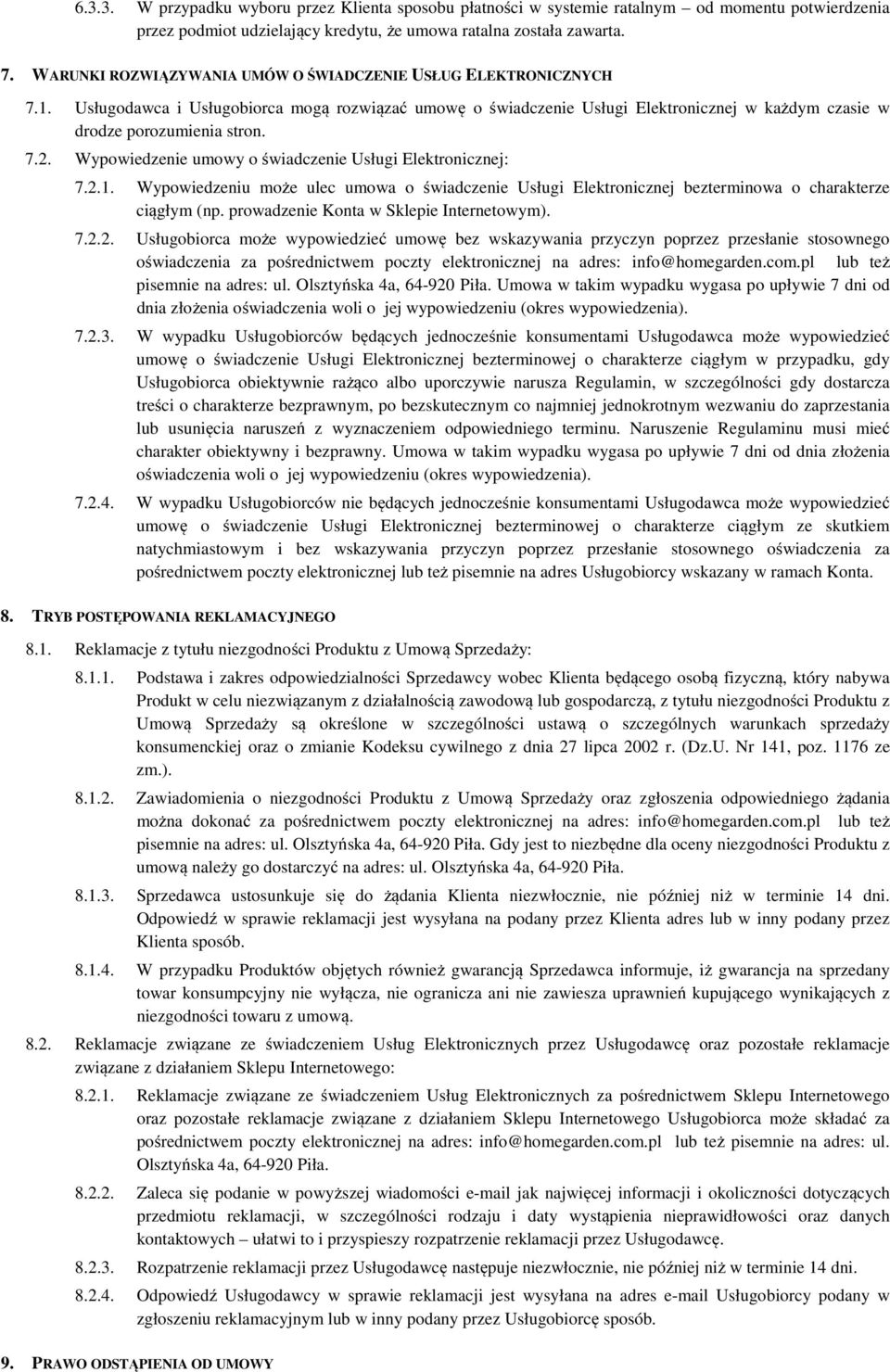 6.3.3. W przypadku wyboru przez Klienta sposobu płatności w systemie ratalnym – od momentu potwierdzenia przez podmiot udzielający kredytu, że umowa ratalna została zawarta.

7. WARUNKI ROZWIĄZYWANIA UMÓW O ŚWIADCZENIE USŁUG ELEKTRONICZNYCH

7.1. Usługodawca i Usługobiorca mogą rozwiązać umowę o świadczenie Usługi Elektronicznej w każdym czasie w drodze porozumienia stron.

7.2. Wypowiedzenie umowy o świadczenie Usługi Elektronicznej:

7.2.1. Wypowiedzeniu może ulec umowa o świadczenie Usługi Elektronicznej bezterminowa o charakterze ciągłym (np. prowadzenie Konta w Sklepie Internetowym).

7.2.2. Usługobiorca może wypowiedzieć umowę bez wskazywania przyczyn poprzez przesłanie stosownego oświadczenia za pośrednictwem poczty elektronicznej na adres: info@homegarden.com.pl lub też pisemnie na adres: ul. Olsztyńska 4a, 64-920 Piła. Umowa w takim wypadku wygasa po upływie 7 dni od dnia złożenia oświadczenia woli o jej wypowiedzeniu (okres wypowiedzenia).

7.2.3. W wypadku Usługobiorców będących jednocześnie konsumentami Usługodawca może wypowiedzieć umowę o świadczenie Usługi Elektronicznej bezterminowej o charakterze ciągłym w przypadku, gdy Usługobiorca obiektywnie rażąco albo uporczywie narusza Regulamin, w szczególności gdy dostarcza treści o charakterze bezprawnym, po bezskutecznym co najmniej jednokrotnym wezwaniu do zaprzestania lub usunięcia naruszeń z wyznaczeniem odpowiedniego terminu. Naruszenie Regulaminu musi mieć charakter obiektywny i bezprawny. Umowa w takim wypadku wygasa po upływie 7 dni od dnia złożenia oświadczenia woli o jej wypowiedzeniu (okres wypowiedzenia).

7.2.4. W wypadku Usługobiorców nie będących jednocześnie konsumentami Usługodawca może wypowiedzieć umowę o świadczenie Usługi Elektronicznej bezterminowej o charakterze ciągłym ze skutkiem natychmiastowym i bez wskazywania przyczyn poprzez przesłanie stosownego oświadczenia za pośrednictwem poczty elektronicznej lub też pisemnie na adres Usługobiorcy wskazany w ramach Konta.

8. TRYB POSTĘPOWANIA REKLAMACYJNEGO

8.1. Reklamacje z tytułu niezgodności Produktu z Umową Sprzedaży:

8.1.1. Podstawa i zakres odpowiedzialności Sprzedawcy wobec Klienta będącego osobą fizyczną, który nabywa Produkt w celu niezwiązanym z działalnością zawodową lub gospodarczą, z tytułu niezgodności Produktu z Umową Sprzedaży są określone w szczególności ustawą o szczególnych warunkach sprzedaży konsumenckiej oraz o zmianie Kodeksu cywilnego z dnia 27 lipca 2002 r. (Dz.U. Nr 141, poz. 1176 ze zm.).

8.1.2. Zawiadomienia o niezgodności Produktu z Umową Sprzedaży oraz zgłoszenia odpowiedniego żądania można dokonać za pośrednictwem poczty elektronicznej na adres: info@homegarden.com.pl lub też pisemnie na adres: ul. Olsztyńska 4a, 64-920 Piła. Gdy jest to niezbędne dla oceny niezgodności Produktu z umową należy go dostarczyć na adres: ul. Olsztyńska 4a, 64-920 Piła.

8.1.3. Sprzedawca ustosunkuje się do żądania Klienta niezwłocznie, nie później niż w terminie 14 dni. Odpowiedź w sprawie reklamacji jest wysyłana na podany przez Klienta adres lub w inny podany przez Klienta sposób.

8.1.4. W przypadku Produktów objętych również gwarancją Sprzedawca informuje, iż gwarancja na sprzedany towar konsumpcyjny nie wyłącza, nie ogranicza ani nie zawiesza uprawnień kupującego wynikających z niezgodności towaru z umową.

8.2. Reklamacje związane ze świadczeniem Usług Elektronicznych przez Usługodawcę oraz pozostałe reklamacje związane z działaniem Sklepu Internetowego:

8.2.1. Reklamacje związane ze świadczeniem Usług Elektronicznych za pośrednictwem Sklepu Internetowego oraz pozostałe reklamacje związane z działaniem Sklepu Internetowego Usługobiorca może składać za pośrednictwem poczty elektronicznej na adres: info@homegarden.com.pl lub też pisemnie na adres: ul. Olsztyńska 4a, 64-920 Piła.

8.2.2. Zaleca się podanie w powyższej wiadomości e-mail jak najwięcej informacji i okoliczności dotyczących przedmiotu reklamacji, w szczególności rodzaju i daty wystąpienia nieprawidłowości oraz danych kontaktowych – ułatwi to i przyspieszy rozpatrzenie reklamacji przez Usługodawcę.

8.2.3. Rozpatrzenie reklamacji przez Usługodawcę następuje niezwłocznie, nie później niż w terminie 14 dni.

8.2.4. Odpowiedź Usługodawcy w sprawie reklamacji jest wysyłana na adres e-mail Usługobiorcy podany w zgłoszeniu reklamacyjnym lub w inny podany przez Usługobiorcę sposób.

9. PRAWO ODSTĄPIENIA OD UMOWY